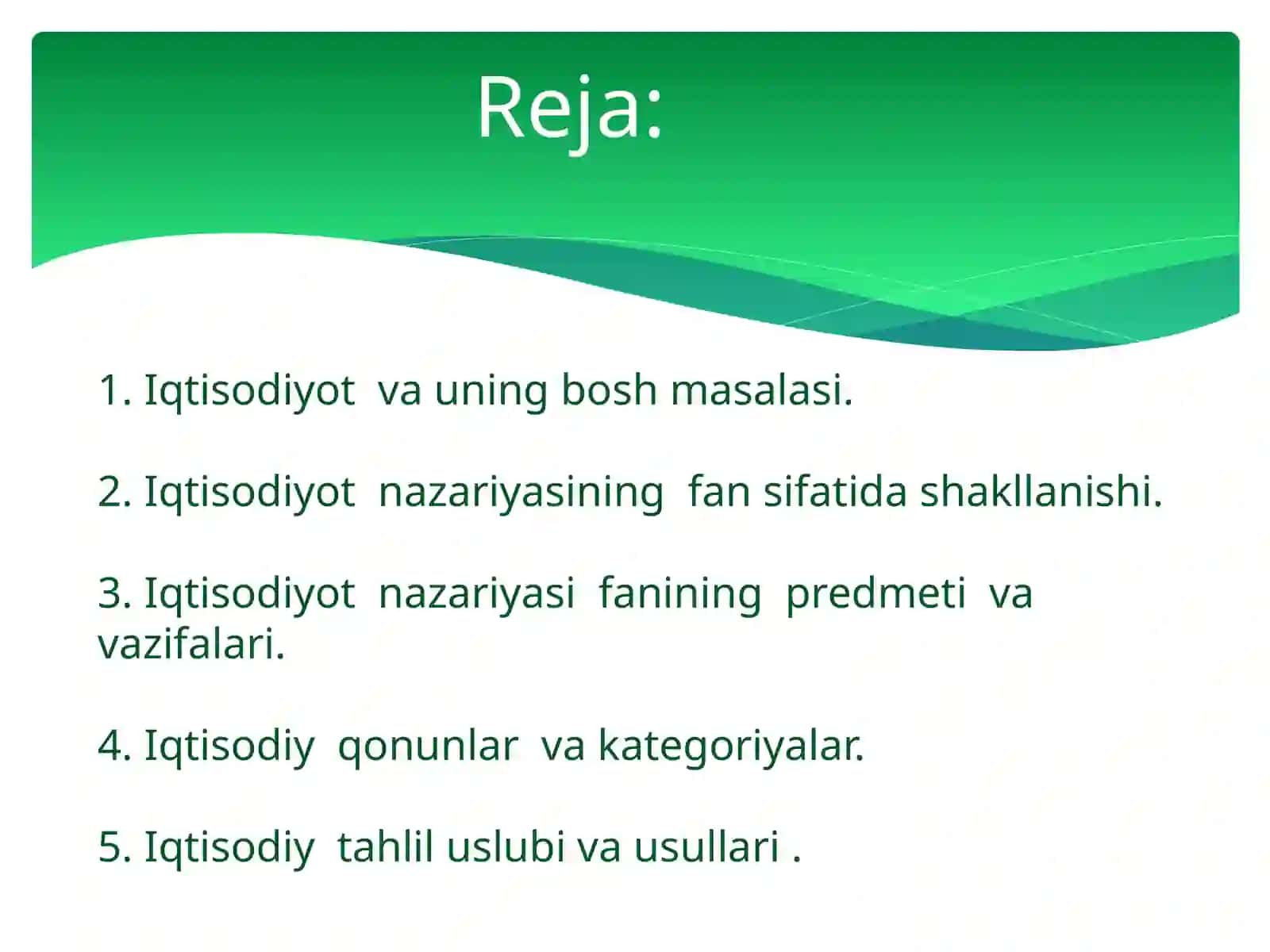 Reja:

1. Iqtisodiyot va uning bosh masalasi.

2. Iqtisodiyot nazariyasining fan sifatida shakllanishi.

3. Iqtisodiyot nazariyasi fanining predmeti va vazifalari.

4. Iqtisodiy qonunlar va kategoriyalar.

5. Iqtisodiy tahlil uslubi va usullari .